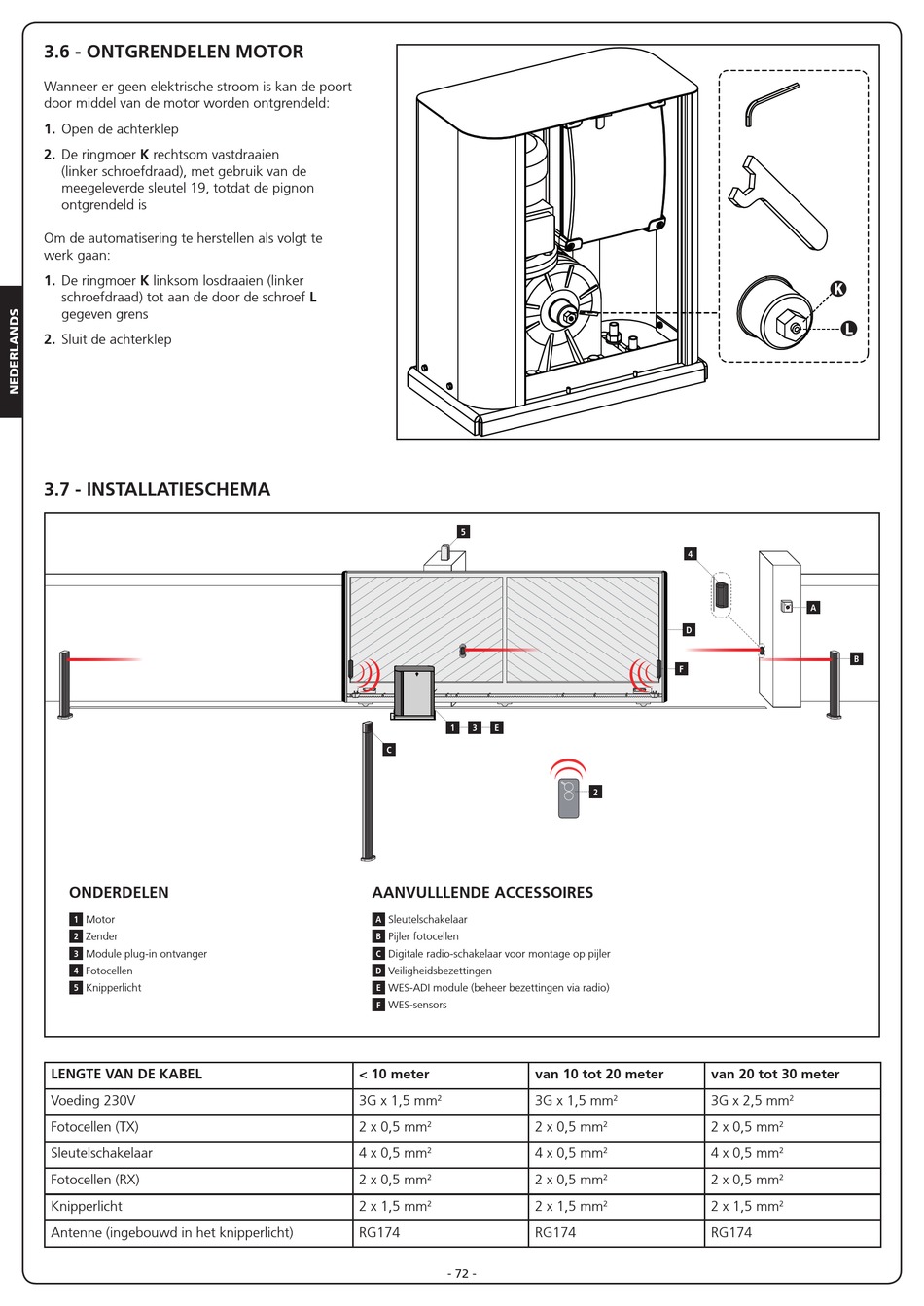 NEDERLANDS

3.6 - ONTGRENDELEN MOTOR

Wanneer er geen elektrische stroom is kan de poort door middel van de motor worden ontgrendeld:

1. Open de achterklep

2. De ringmoer K rechtsom vastdraaien (linker schroefdraad), met gebruik van de meegeleverde sleutel 19, totdat de pignon ontgrendeld is

Om de automatisering te herstellen als volgt te werk gaan:

1. De ringmoer K linksom losdraaien (linker schroefdraad) tot aan de door de schroef L gegeven grens

2. Sluit de achterklep

K
L

3.7 - INSTALLATIESCHEMA

5
4
A
D
B
F
1 3 E
C
2

ONDERDELEN

1 Motor
2 Zender
3 Module plug-in ontvanger
4 Fotocellen
5 Knipperlicht

AANVULLLENDE ACCESSOIRES

A Sleutelschakelaar
B Pijler fotocellen
C Digitale radio-schakelaar voor montage op pijler
D Veiligheidsbezettingen
E WES-ADI module (beheer bezettingen via radio)
F WES-sensors

| LENGTE VAN DE KABEL | < 10 meter | van 10 tot 20 meter | van 20 tot 30 meter |
|---|---|---|---|
| Voeding 230V | 3G x 1,5 mm² | 3G x 1,5 mm² | 3G x 2,5 mm² |
| Fotocellen (TX) | 2 x 0,5 mm² | 2 x 0,5 mm² | 2 x 0,5 mm² |
| Sleutelschakelaar | 4 x 0,5 mm² | 4 x 0,5 mm² | 4 x 0,5 mm² |
| Fotocellen (RX) | 2 x 0,5 mm² | 2 x 0,5 mm² | 2 x 0,5 mm² |
| Knipperlicht | 2 x 1,5 mm² | 2 x 1,5 mm² | 2 x 1,5 mm² |
| Antenne (ingebouwd in het knipperlicht) | RG174 | RG174 | RG174 |

- 72 -